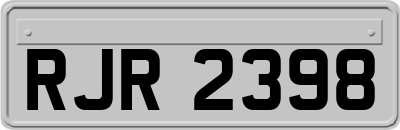 RJR 2398